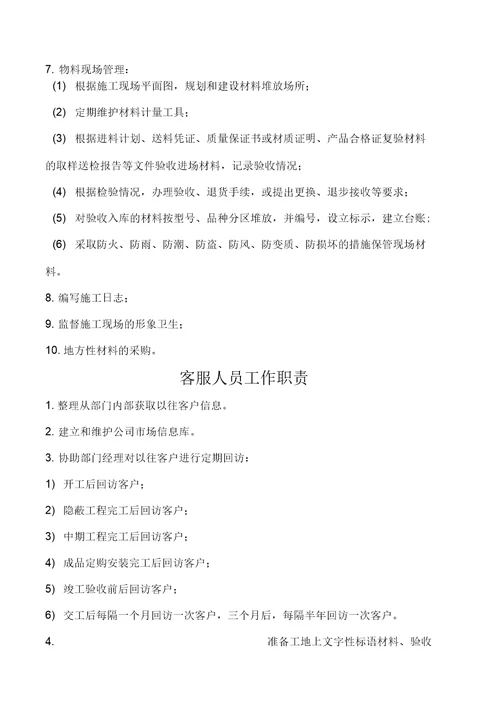 7. 物料现场管理：

(1) 根据施工现场平面图，规划和建设材料堆放场所；

(2) 定期维护材料计量工具；

(3) 根据进料计划、送料凭证、质量保证书或材质证明、产品合格证复验材料的取样送检报告等文件验收进场材料，记录验收情况；

(4) 根据检验情况，办理验收、退货手续，或提出更换、退步接收等要求；

(5) 对验收入库的材料按型号、品种分区堆放，并编号，设立标示，建立台账；

(6) 采取防火、防雨、防潮、防盗、防风、防变质、防损坏的措施保管现场材料。

8. 编写施工日志；

9. 监督施工现场的形象卫生；

10. 地方性材料的采购。

客服人员工作职责

1. 整理从部门内部获取以往客户信息。

2. 建立和维护公司市场信息库。

3. 协助部门经理对以往客户进行定期回访：

1) 开工后回访客户；

2) 隐蔽工程完工后回访客户；

3) 中期工程完工后回访客户；

4) 成品定购安装完工后回访客户；

5) 竣工验收前后回访客户；

6) 交工后每隔一个月回访一次客户，三个月后，每隔半年回访一次客户。

4. 准备工地上文字性标语材料、验收